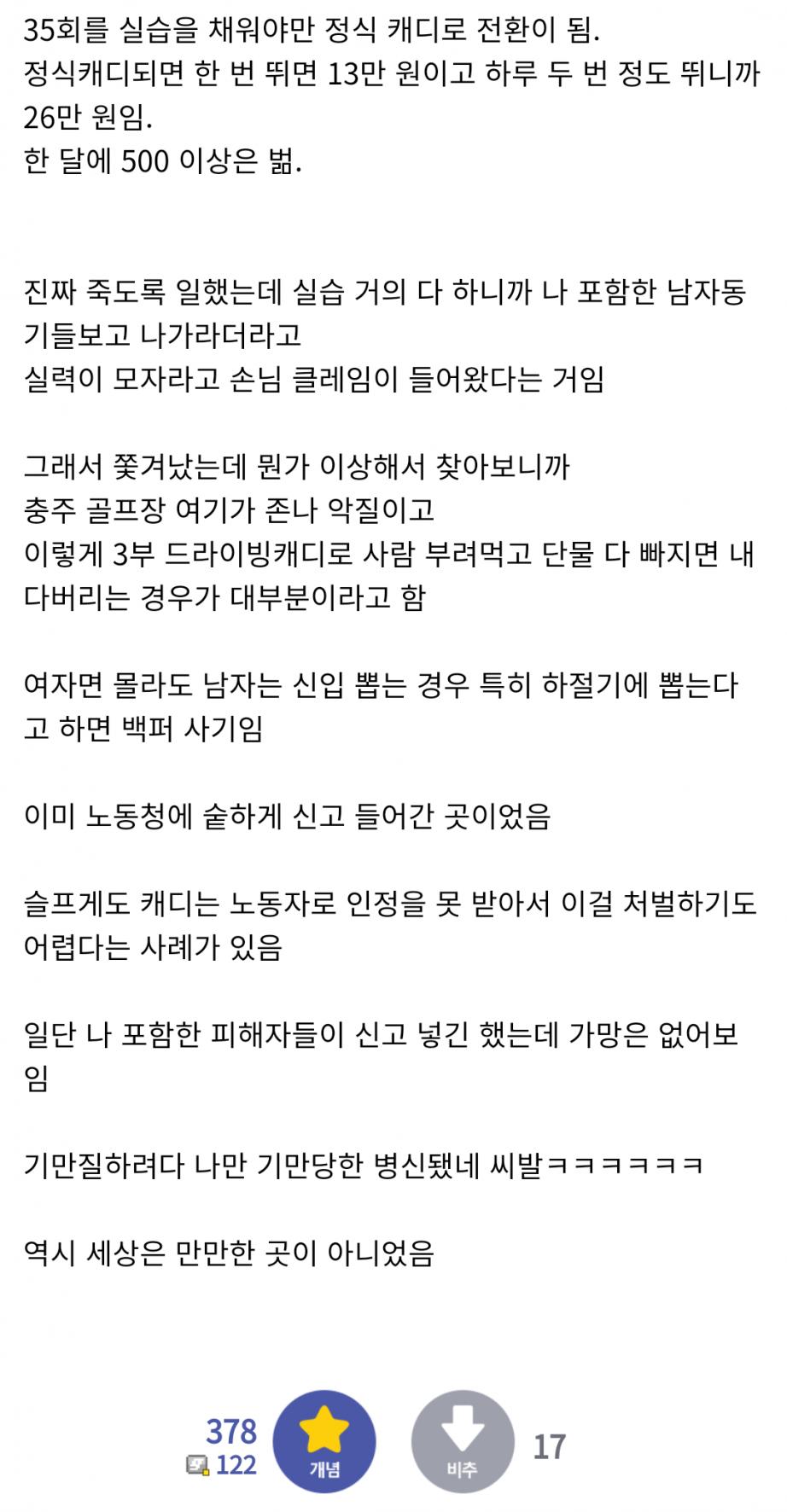 35회를 실습을 채워야만 정식 캐디로 전환이 됨.
정식캐디되면 한 번 뛰면 13만 원이고 하루 두 번 정도 뛰니까 26만 원임.
한 달에 500 이상은 벎.

진짜 죽도록 일했는데 실습 거의 다 하니까 나 포함한 남자동기들보고 나가라더라고
실력이 모자라고 손님 클레임이 들어왔다는 거임

그래서 쫓겨났는데 뭔가 이상해서 찾아보니까
충주 골프장 여기가 존나 악질이고
이렇게 3부 드라이빙캐디로 사람 부려먹고 단물 다 빠지면 내다버리는 경우가 대부분이라고 함

여자면 몰라도 남자는 신입 뽑는 경우 특히 하절기에 뽑는다고 하면 백퍼 사기임

이미 노동청에 숱하게 신고 들어간 곳이었음

슬프게도 캐디는 노동자로 인정을 못 받아서 이걸 처벌하기도 어렵다는 사례가 있음

일단 나 포함한 피해자들이 신고 넣긴 했는데 가망은 없어보임

기만질하려다 나만 기만당한 병신됐네 씨발ㅋㅋㅋㅋㅋㅋ

역시 세상은 만만한 곳이 아니었음

378
122
개념
비추
17